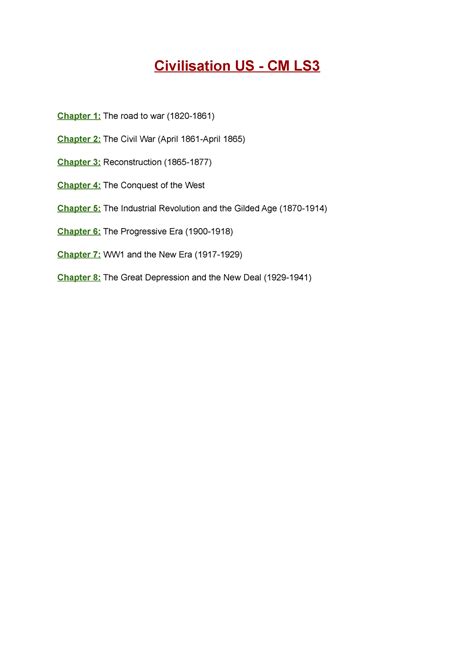 Civilisation US - CM LS3

Chapter 1: The road to war (1820-1861)

Chapter 2: The Civil War (April 1861-April 1865)

Chapter 3: Reconstruction (1865-1877)

Chapter 4: The Conquest of the West

Chapter 5: The Industrial Revolution and the Gilded Age (1870-1914)

Chapter 6: The Progressive Era (1900-1918)

Chapter 7: WW1 and the New Era (1917-1929)

Chapter 8: The Great Depression and the New Deal (1929-1941)